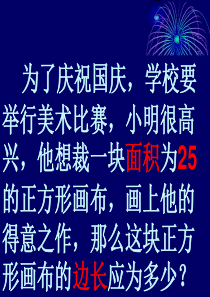 为了庆祝国庆，学校要举行美术比赛，小明很高兴，他想裁一块面积为25的正方形画布，画上他的得意之作，那么这块正方形画布的边长应为多少？